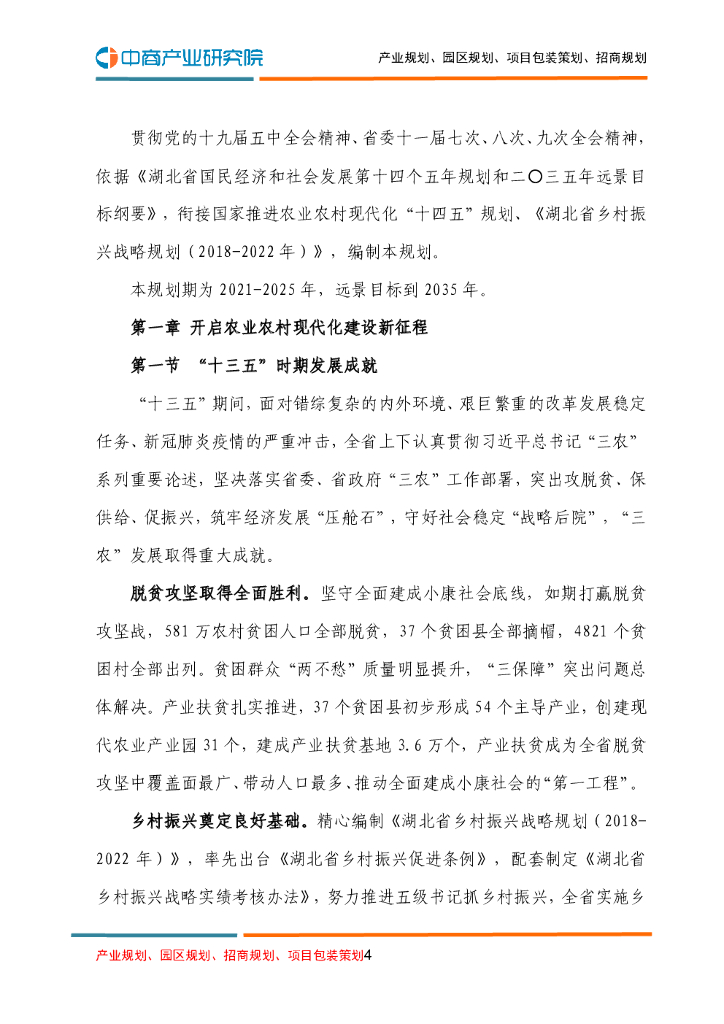 中商产业研究院

产业规划、园区规划、项目包装策划、招商规划

贯彻党的十九届五中全会精神、省委十一届七次、八次、九次全会精神，依据《湖北省国民经济和社会发展第十四个五年规划和二〇三五年远景目标纲要》，衔接国家推进农业农村现代化“十四五”规划、《湖北省乡村振兴战略规划（2018-2022年）》，编制本规划。

本规划期为2021-2025年，远景目标到2035年。

第一章 开启农业农村现代化建设新征程

第一节 “十三五”时期发展成就

“十三五”期间，面对错综复杂的内外环境、艰巨繁重的改革发展稳定任务、新冠肺炎疫情的严重冲击，全省上下认真贯彻习近平总书记“三农”系列重要论述，坚决落实省委、省政府“三农”工作部署，突出攻脱贫、保供给、促振兴，筑牢经济发展“压舱石”，守好社会稳定“战略后院”，“三农”发展取得重大成就。

脱贫攻坚取得全面胜利。坚守全面建成小康社会底线，如期打赢脱贫攻坚战，581万农村贫困人口全部脱贫，37个贫困县全部摘帽，4821个贫困村全部出列。贫困群众“两不愁”质量明显提升，“三保障”突出问题总体解决。产业扶贫扎实推进，37个贫困县初步形成54个主导产业，创建现代农业产业园31个，建成产业扶贫基地3.6万个，产业扶贫成为全省脱贫攻坚中覆盖面最广、带动人口最多、推动全面建成小康社会的“第一工程”。

乡村振兴奠定良好基础。精心编制《湖北省乡村振兴战略规划（2018-2022年）》，率先出台《湖北省乡村振兴促进条例》，配套制定《湖北省乡村振兴战略实绩考核办法》，努力推进五级书记抓乡村振兴，全省实施乡

产业规划、园区规划、招商规划、项目包装策划4